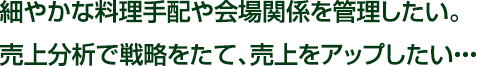 細やかな料理手配や会場関係を管理したい。

売上分析で戦略をたて、売上をアップしたい…